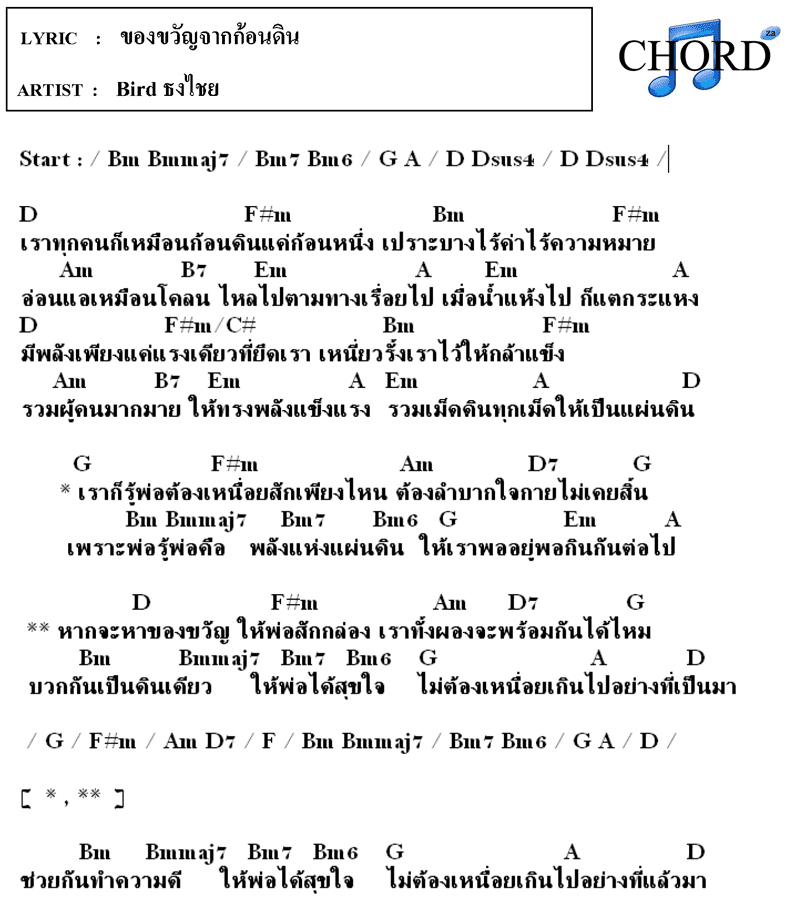 LYRIC : ของขวัญจากก้อนดิน

ARTIST : Bird ธงไชย

CHORD
za

Start : / Bm Bmmaj7 / Bm7 Bm6 / G A / D Dsus4 / D Dsus4 /

D F#m Bm F#m
เราทุกคนก็เหมือนก้อนดินแค่ก้อนหนึ่ง เปราะบางไร้ค่าไร้ความหมาย
Am B7 Em A Em A
อ่อนแอเหมือนโคลน ไหลไปตามทางเรื่อยไป เมื่อน้ำแห้งไป ก็แตกระแหง
D F#m/C# Bm F#m
มีพลังเพียงแค่แรงเดียวที่ยึดเรา เหนี่ยวรั้งเราไว้ให้กล้าแข็ง
Am B7 Em A Em A D
รวมผู้คนมากมาย ให้ทรงพลังแข็งแรง รวมเม็ดดินทุกเม็ดให้เป็นแผ่นดิน

G F#m Am D7 G
* เราก็รู้พ่อต้องเหนื่อยสักเพียงไหน ต้องลำบากใจกายไม่เคยสิ้น
Bm Bmmaj7 Bm7 Bm6 G Em A
เพราะพ่อรู้พ่อคือ พลังแห่งแผ่นดิน ให้เราพออยู่พอกินกันต่อไป

D F#m Am D7 G
** หากจะหาของขวัญ ให้พ่อสักกล่อง เราทั้งผองจะพร้อมกันได้ไหม
Bm Bmmaj7 Bm7 Bm6 G A D
บวกกันเป็นดินเดียว ให้พ่อได้สุขใจ ไม่ต้องเหนื่อยเกินไปอย่างที่เป็นมา

/ G / F#m / Am D7 / F / Bm Bmmaj7 / Bm7 Bm6 / G A / D /

[ * , ** ]

Bm Bmmaj7 Bm7 Bm6 G A D
ช่วยกันทำความดี ให้พ่อได้สุขใจ ไม่ต้องเหนื่อยเกินไปอย่างที่แล้วมา